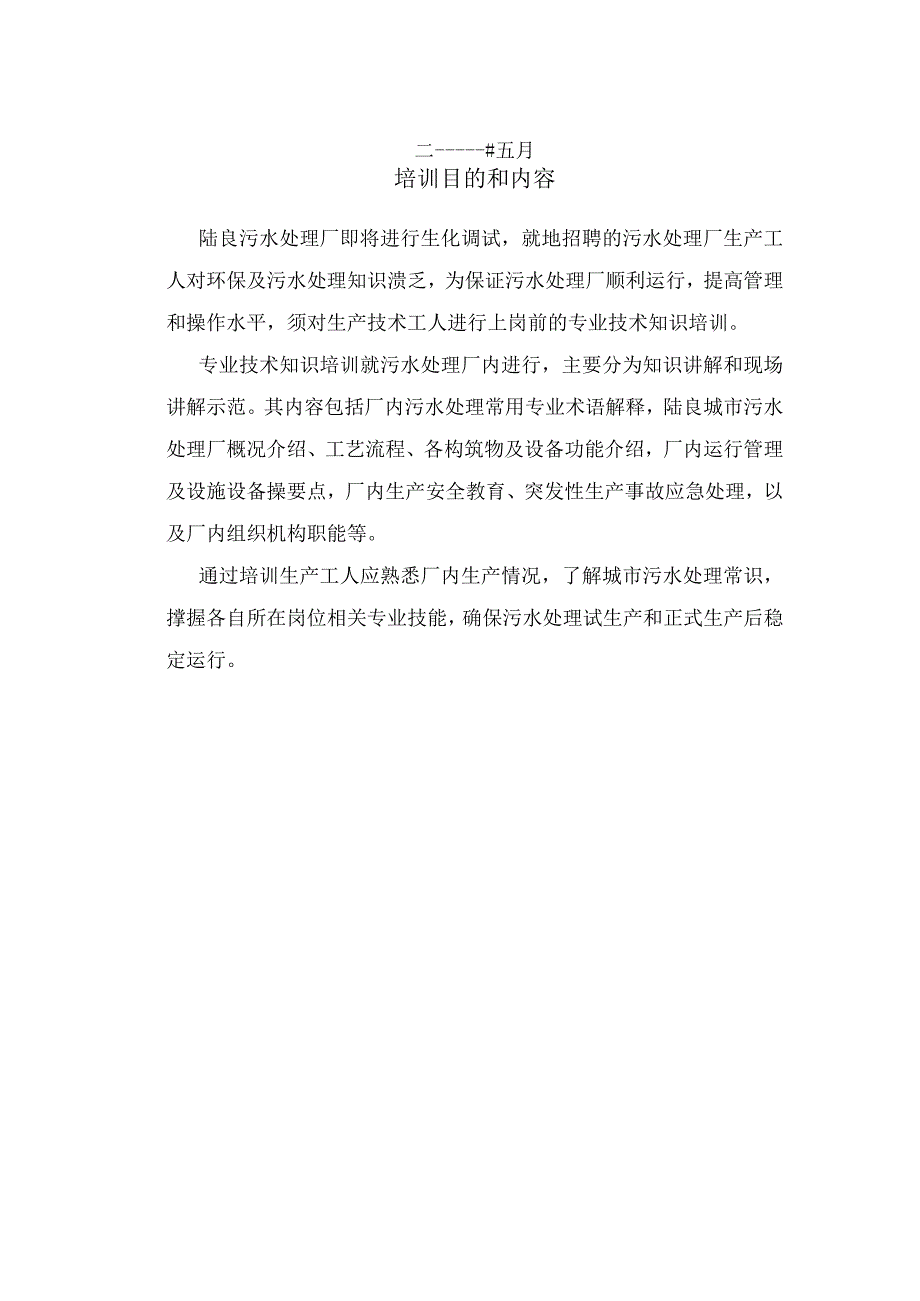 二-----#五月
培训目的和内容

陆良污水处理厂即将进行生化调试，就地招聘的污水处理厂生产工人对环保及污水处理知识溃乏，为保证污水处理厂顺利运行，提高管理和操作水平，须对生产技术工人进行上岗前的专业技术知识培训。

专业技术知识培训就污水处理厂内进行，主要分为知识讲解和现场讲解示范。其内容包括厂内污水处理常用专业术语解释，陆良城市污水处理厂概况介绍、工艺流程、各构筑物及设备功能介绍，厂内运行管理及设施设备操要点，厂内生产安全教育、突发性生产事故应急处理，以及厂内组织机构职能等。

通过培训生产工人应熟悉厂内生产情况，了解城市污水处理常识，撑握各自所在岗位相关专业技能，确保污水处理试生产和正式生产后稳定运行。